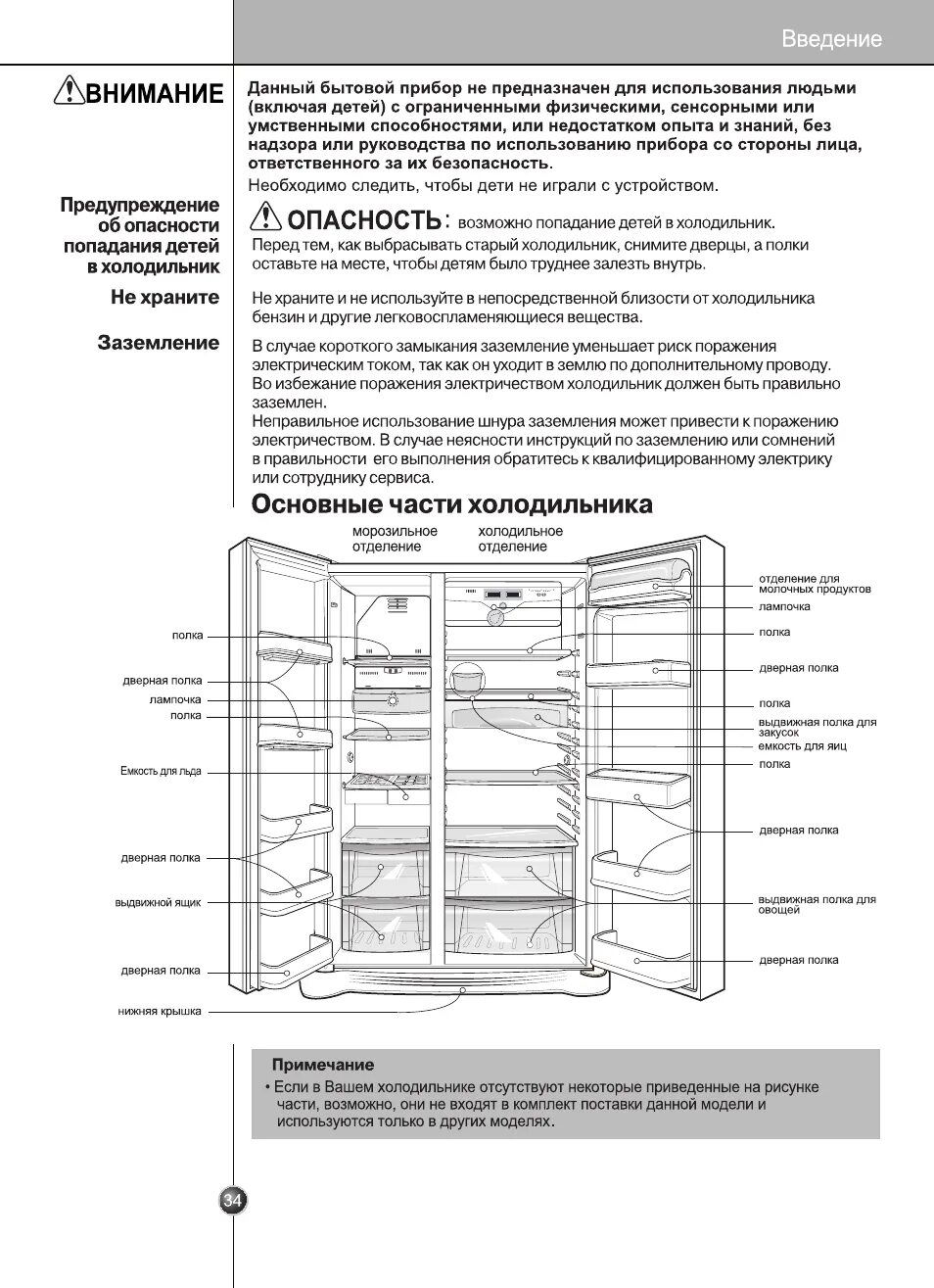 Введение

ВНИМАНИЕ

Данный бытовой прибор не предназначен для использования людьми (включая детей) с ограниченными физическими, сенсорными или умственными способностями, или недостатком опыта и знаний, без надзора или руководства по использованию прибора со стороны лица, ответственного за их безопасность.
Необходимо следить, чтобы дети не играли с устройством.

Предупреждение об опасности попадания детей в холодильник

ОПАСНОСТЬ: возможно попадание детей в холодильник.
Перед тем, как выбрасывать старый холодильник, снимите дверцы, а полки оставьте на месте, чтобы детям было труднее залезть внутрь.

Не храните

Не храните и не используйте в непосредственной близости от холодильника бензин и другие легковоспламеняющиеся вещества.

Заземление

В случае короткого замыкания заземление уменьшает риск поражения электрическим током, так как он уходит в землю по дополнительному проводу. Во избежание поражения электричеством холодильник должен быть правильно заземлен.
Неправильное использование шнура заземления может привести к поражению электричеством. В случае неясности инструкций по заземлению или сомнений в правильности его выполнения обратитесь к квалифицированному электрику или сотруднику сервиса.

Основные части холодильника

морозильное отделение
холодильное отделение
полка
дверная полка
лампочка
полка
Емкость для льда
дверная полка
выдвижной ящик
дверная полка
нижняя крышка
отделение для молочных продуктов
лампочка
полка
дверная полка
полка
выдвижная полка для закусок
емкость для яиц
полка
дверная полка
выдвижная полка для овощей
дверная полка

Примечание
• Если в Вашем холодильнике отсутствуют некоторые приведенные на рисунке части, возможно, они не входят в комплект поставки данной модели и используются только в других моделях.

34